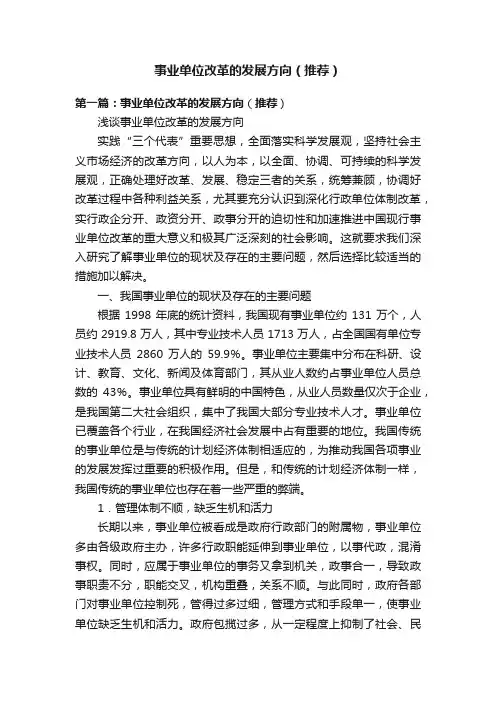 事业单位改革的发展方向（推荐）

第一篇：事业单位改革的发展方向（推荐）

浅谈事业单位改革的发展方向

实践“三个代表”重要思想，全面落实科学发展观，坚持社会主义市场经济的改革方向，以人为本，以全面、协调、可持续的科学发展观，正确处理好改革、发展、稳定三者的关系，统筹兼顾，协调好改革过程中各种利益关系，尤其要充分认识到深化行政单位体制改革，实行政企分开、政资分开、政事分开的迫切性和加速推进中国现行事业单位改革的重大意义和极其广泛深刻的社会影响。这就要求我们深入研究了解事业单位的现状及存在的主要问题，然后选择比较适当的措施加以解决。

一、我国事业单位的现状及存在的主要问题

根据 1998 年底的统计资料，我国现有事业单位约 131 万个，人员约 2919.8 万人，其中专业技术人员 1713 万人，占全国国有单位专业技术人员 2860 万人的 59.9%。事业单位主要集中分布在科研、设计、教育、文化、新闻及体育部门，其从业人数约占事业单位人员总数的 43%。事业单位具有鲜明的中国特色，从业人员数量仅次于企业，是我国第二大社会组织，集中了我国大部分专业技术人才。事业单位已覆盖各个行业，在我国经济社会发展中占有重要的地位。我国传统的事业单位是与传统的计划经济体制相适应的，为推动我国各项事业的发展发挥过重要的积极作用。但是，和传统的计划经济体制一样，我国传统的事业单位也存在着一些严重的弊端。

1．管理体制不顺，缺乏生机和活力

长期以来，事业单位被看成是政府行政部门的附属物，事业单位多由各级政府主办，许多行政职能延伸到事业单位，以事代政，混淆事权。同时，应属于事业单位的事务又拿到机关，政事合一，导致政事职责不分，职能交叉，机构重叠，关系不顺。与此同时，政府各部门对事业单位控制死，管得过多过细，管理方式和手段单一，使事业单位缺乏生机和活力。政府包揽过多，从一定程度上抑制了社会、民